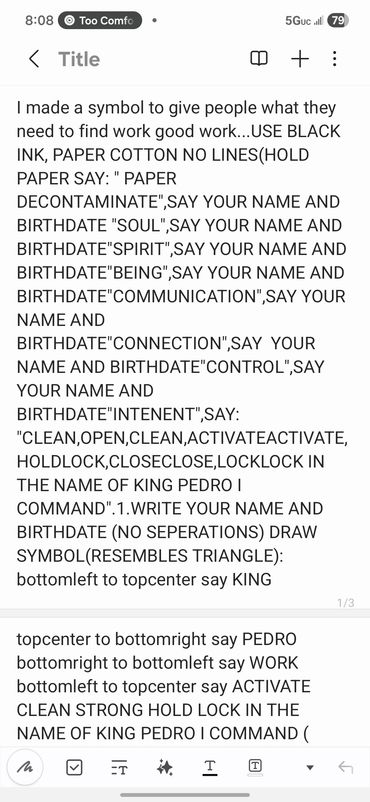 8:08 Too Comfo •

5Guc 79

Title

I made a symbol to give people what they need to find work good work...USE BLACK INK, PAPER COTTON NO LINES(HOLD PAPER SAY: " PAPER DECONTAMINATE",SAY YOUR NAME AND BIRTHDATE "SOUL",SAY YOUR NAME AND BIRTHDATE"SPIRIT",SAY YOUR NAME AND BIRTHDATE"BEING",SAY YOUR NAME AND BIRTHDATE"COMMUNICATION",SAY YOUR NAME AND BIRTHDATE"CONNECTION",SAY YOUR NAME AND BIRTHDATE"CONTROL",SAY YOUR NAME AND BIRTHDATE"INTENENT",SAY: "CLEAN,OPEN,CLEAN,ACTIVATEACTIVATE, HOLDLOCK,CLOSECLOSE,LOCKLOCK IN THE NAME OF KING PEDRO I COMMAND".1.WRITE YOUR NAME AND BIRTHDATE (NO SEPERATIONS) DRAW SYMBOL(RESEMBLES TRIANGLE): bottomleft to topcenter say KING

1/3

topcenter to bottomright say PEDRO
bottomright to bottomleft say WORK
bottomleft to topcenter say ACTIVATE
CLEAN STRONG HOLD LOCK IN THE NAME OF KING PEDRO I COMMAND (